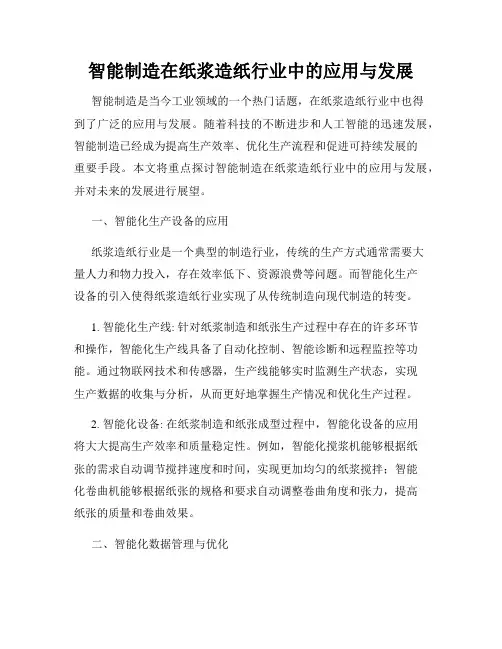 智能制造在纸浆造纸行业中的应用与发展

智能制造是当今工业领域的一个热门话题，在纸浆造纸行业中也得到了广泛的应用与发展。随着科技的不断进步和人工智能的迅速发展，智能制造已经成为提高生产效率、优化生产流程和促进可持续发展的重要手段。本文将重点探讨智能制造在纸浆造纸行业中的应用与发展，并对未来的发展进行展望。

一、智能化生产设备的应用

纸浆造纸行业是一个典型的制造行业，传统的生产方式通常需要大量人力和物力投入，存在效率低下、资源浪费等问题。而智能化生产设备的引入使得纸浆造纸行业实现了从传统制造向现代制造的转变。

1. 智能化生产线: 针对纸浆制造和纸张生产过程中存在的许多环节和操作，智能化生产线具备了自动化控制、智能诊断和远程监控等功能。通过物联网技术和传感器，生产线能够实时监测生产状态，实现生产数据的收集与分析，从而更好地掌握生产情况和优化生产过程。

2. 智能化设备: 在纸浆制造和纸张成型过程中，智能化设备的应用将大大提高生产效率和质量稳定性。例如，智能化搅浆机能够根据纸张的需求自动调节搅拌速度和时间，实现更加均匀的纸浆搅拌；智能化卷曲机能够根据纸张的规格和要求自动调整卷曲角度和张力，提高纸张的质量和卷曲效果。

二、智能化数据管理与优化